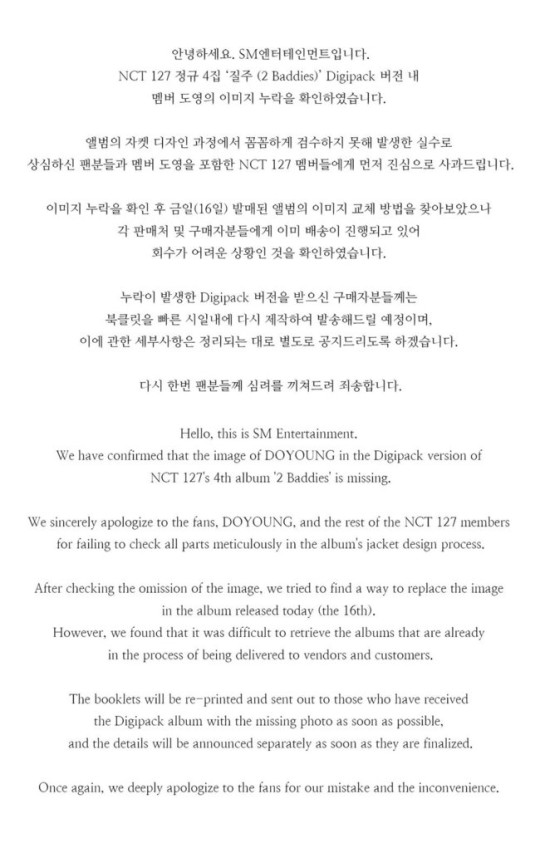 안녕하세요. SM엔터테인먼트입니다.
NCT 127 정규 4집 '질주 (2 Baddies)' Digipack 버전 내
멤버 도영의 이미지 누락을 확인하였습니다.

앨범의 자켓 디자인 과정에서 꼼꼼하게 검수하지 못해 발생한 실수로
상심하신 팬분들과 멤버 도영을 포함한 NCT 127 멤버들에게 먼저 진심으로 사과드립니다.

이미지 누락을 확인 후 금일(16일) 발매된 앨범의 이미지 교체 방법을 찾아보았으나
각 판매처 및 구매자분들에게 이미 배송이 진행되고 있어
회수가 어려운 상황인 것을 확인하였습니다.

누락이 발생한 Digipack 버전을 받으신 구매자분들께는
북클릿을 빠른 시일내에 다시 제작하여 발송해드릴 예정이며,
이에 관한 세부사항은 정리되는 대로 별도로 공지드리도록 하겠습니다.

다시 한번 팬분들께 심려를 끼쳐드려 죄송합니다.

Hello, this is SM Entertainment.
We have confirmed that the image of DOYOUNG in the Digipack version of NCT 127's 4th album '2 Baddies' is missing.

We sincerely apologize to the fans, DOYOUNG, and the rest of the NCT 127 members for failing to check all parts meticulously in the album's jacket design process.

After checking the omission of the image, we tried to find a way to replace the image in the album released today (the 16th).
However, we found that it was difficult to retrieve the albums that are already in the process of being delivered to vendors and customers.

The booklets will be re-printed and sent out to those who have received the Digipack album with the missing photo as soon as possible, and the details will be announced separately as soon as they are finalized.

Once again, we deeply apologize to the fans for our mistake and the inconvenience.